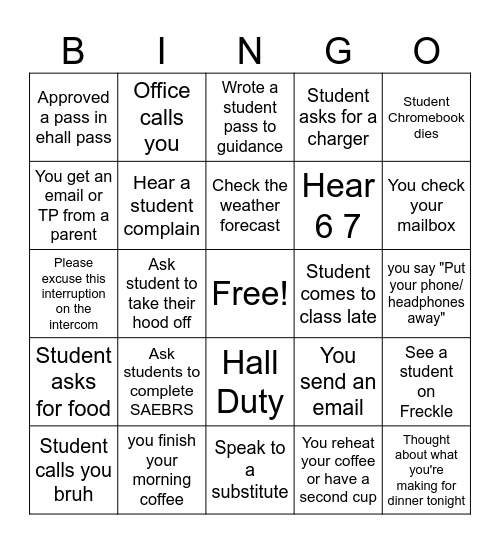 | B | I | N | G | O |
|---|---|---|---|---|
| Approved a pass in ehall pass | Office calls you | Wrote a student pass to guidance | Student asks for a charger | Student Chromebook dies |
| You get an email or TP from a parent | Hear a student complain | Check the weather forecast | Hear 6 7 | You check your mailbox |
| Please excuse this interruption on the intercom | Ask student to take their hood off | Free! | Student comes to class late | you say "Put your phone/ headphones away" |
| Student asks for food | Ask students to complete SAEBRS | Hall Duty | You send an email | See a student on Freckle |
| Student calls you bruh | you finish your morning coffee | Speak to a substitute | You reheat your coffee or have a second cup | Thought about what you're making for dinner tonight |